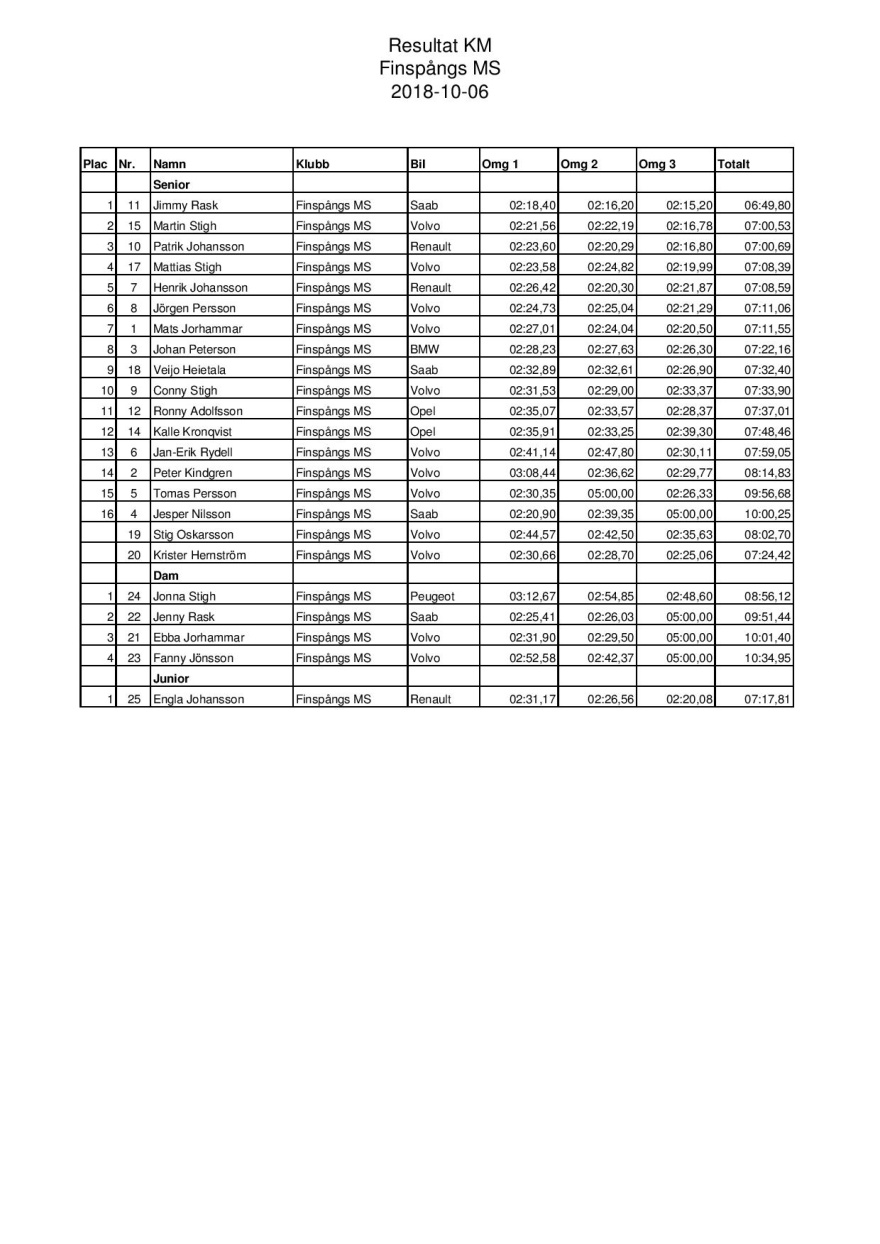 Resultat KM
Finspångs MS
2018-10-06

| Plac | Nr. | Namn | Klubb | Bil | Omg 1 | Omg 2 | Omg 3 | Totalt |
|---|---|---|---|---|---|---|---|---|
| | | Senior | | | | | | |
| 1 | 11 | Jimmy Rask | Finspångs MS | Saab | 02:18,40 | 02:16,20 | 02:15,20 | 06:49,80 |
| 2 | 15 | Martin Stigh | Finspångs MS | Volvo | 02:21,56 | 02:22,19 | 02:16,78 | 07:00,53 |
| 3 | 10 | Patrik Johansson | Finspångs MS | Renault | 02:23,60 | 02:20,29 | 02:16,80 | 07:00,69 |
| 4 | 17 | Mattias Stigh | Finspångs MS | Volvo | 02:23,58 | 02:24,82 | 02:19,99 | 07:08,39 |
| 5 | 7 | Henrik Johansson | Finspångs MS | Renault | 02:26,42 | 02:20,30 | 02:21,87 | 07:08,59 |
| 6 | 8 | Jörgen Persson | Finspångs MS | Volvo | 02:24,73 | 02:25,04 | 02:21,29 | 07:11,06 |
| 7 | 1 | Mats Jorhammar | Finspångs MS | Volvo | 02:27,01 | 02:24,04 | 02:20,50 | 07:11,55 |
| 8 | 3 | Johan Peterson | Finspångs MS | BMW | 02:28,23 | 02:27,63 | 02:26,30 | 07:22,16 |
| 9 | 18 | Veijo Heietala | Finspångs MS | Saab | 02:32,89 | 02:32,61 | 02:26,90 | 07:32,40 |
| 10 | 9 | Conny Stigh | Finspångs MS | Volvo | 02:31,53 | 02:29,00 | 02:33,37 | 07:33,90 |
| 11 | 12 | Ronny Adolfsson | Finspångs MS | Opel | 02:35,07 | 02:33,57 | 02:28,37 | 07:37,01 |
| 12 | 14 | Kalle Kronqvist | Finspångs MS | Opel | 02:35,91 | 02:33,25 | 02:39,30 | 07:48,46 |
| 13 | 6 | Jan-Erik Rydell | Finspångs MS | Volvo | 02:41,14 | 02:47,80 | 02:30,11 | 07:59,05 |
| 14 | 2 | Peter Kindgren | Finspångs MS | Volvo | 03:08,44 | 02:36,62 | 02:29,77 | 08:14,83 |
| 15 | 5 | Tomas Persson | Finspångs MS | Volvo | 02:30,35 | 05:00,00 | 02:26,33 | 09:56,68 |
| 16 | 4 | Jesper Nilsson | Finspångs MS | Saab | 02:20,90 | 02:39,35 | 05:00,00 | 10:00,25 |
| | 19 | Stig Oskarsson | Finspångs MS | Volvo | 02:44,57 | 02:42,50 | 02:35,63 | 08:02,70 |
| | 20 | Krister Hernström | Finspångs MS | Volvo | 02:30,66 | 02:28,70 | 02:25,06 | 07:24,42 |
| | | Dam | | | | | | |
| 1 | 24 | Jonna Stigh | Finspångs MS | Peugeot | 03:12,67 | 02:54,85 | 02:48,60 | 08:56,12 |
| 2 | 22 | Jenny Rask | Finspångs MS | Saab | 02:25,41 | 02:26,03 | 05:00,00 | 09:51,44 |
| 3 | 21 | Ebba Jorhammar | Finspångs MS | Volvo | 02:31,90 | 02:29,50 | 05:00,00 | 10:01,40 |
| 4 | 23 | Fanny Jönsson | Finspångs MS | Volvo | 02:52,58 | 02:42,37 | 05:00,00 | 10:34,95 |
| | | Junior | | | | | | |
| 1 | 25 | Engla Johansson | Finspångs MS | Renault | 02:31,17 | 02:26,56 | 02:20,08 | 07:17,81 |